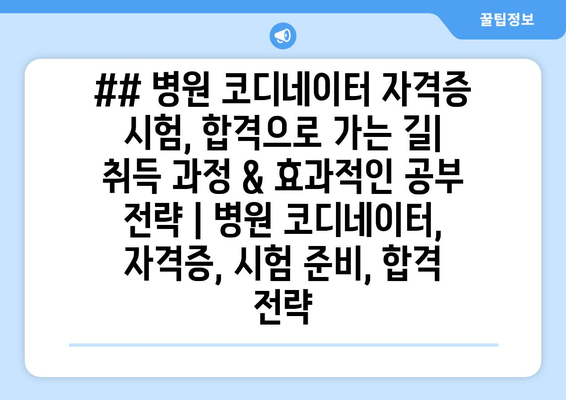 꿀팁정보

## 병원 코디네이터 자격증 시험, 합격으로 가는 길| 취득 과정 & 효과적인 공부 전략 | 병원 코디네이터, 자격증, 시험 준비, 합격 전략